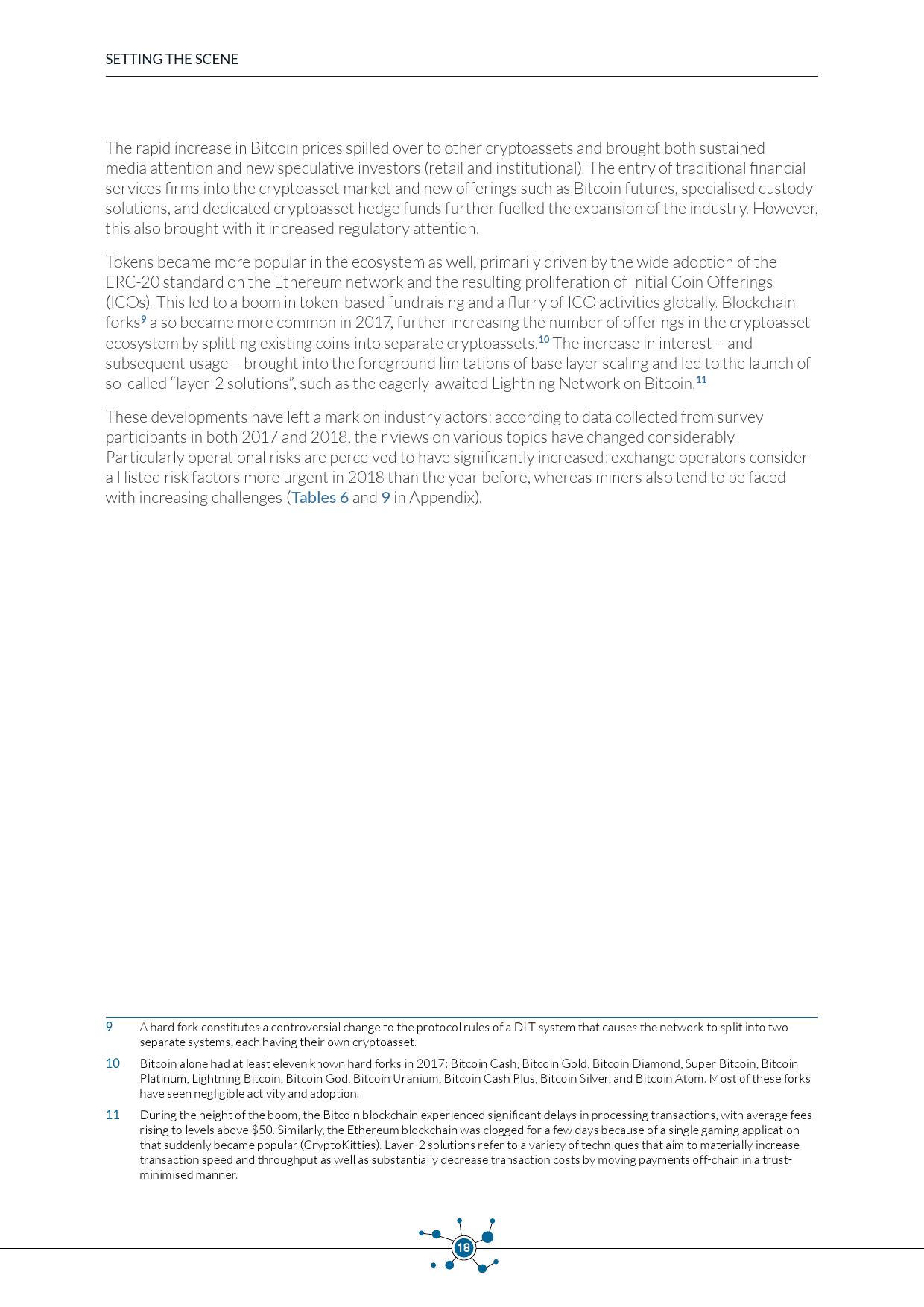 SETTING THE SCENE

The rapid increase in Bitcoin prices spilled over to other cryptoassets and brought both sustained media attention and new speculative investors (retail and institutional). The entry of traditional financial services firms into the cryptoasset market and new offerings such as Bitcoin futures, specialised custody solutions, and dedicated cryptoasset hedge funds further fuelled the expansion of the industry. However, this also brought with it increased regulatory attention.

Tokens became more popular in the ecosystem as well, primarily driven by the wide adoption of the ERC-20 standard on the Ethereum network and the resulting proliferation of Initial Coin Offerings (ICOs). This led to a boom in token-based fundraising and a flurry of ICO activities globally. Blockchain forks$^{9}$ also became more common in 2017, further increasing the number of offerings in the cryptoasset ecosystem by splitting existing coins into separate cryptoassets.$^{10}$ The increase in interest – and subsequent usage – brought into the foreground limitations of base layer scaling and led to the launch of so-called “layer-2 solutions”, such as the eagerly-awaited Lightning Network on Bitcoin.$^{11}$

These developments have left a mark on industry actors: according to data collected from survey participants in both 2017 and 2018, their views on various topics have changed considerably. Particularly operational risks are perceived to have significantly increased: exchange operators consider all listed risk factors more urgent in 2018 than the year before, whereas miners also tend to be faced with increasing challenges (Tables 6 and 9 in Appendix).

9 A hard fork constitutes a controversial change to the protocol rules of a DLT system that causes the network to split into two separate systems, each having their own cryptoasset.

10 Bitcoin alone had at least eleven known hard forks in 2017: Bitcoin Cash, Bitcoin Gold, Bitcoin Diamond, Super Bitcoin, Bitcoin Platinum, Lightning Bitcoin, Bitcoin God, Bitcoin Uranium, Bitcoin Cash Plus, Bitcoin Silver, and Bitcoin Atom. Most of these forks have seen negligible activity and adoption.

11 During the height of the boom, the Bitcoin blockchain experienced significant delays in processing transactions, with average fees rising to levels above $50. Similarly, the Ethereum blockchain was clogged for a few days because of a single gaming application that suddenly became popular (CryptoKitties). Layer-2 solutions refer to a variety of techniques that aim to materially increase transaction speed and throughput as well as substantially decrease transaction costs by moving payments off-chain in a trust-minimised manner.

18